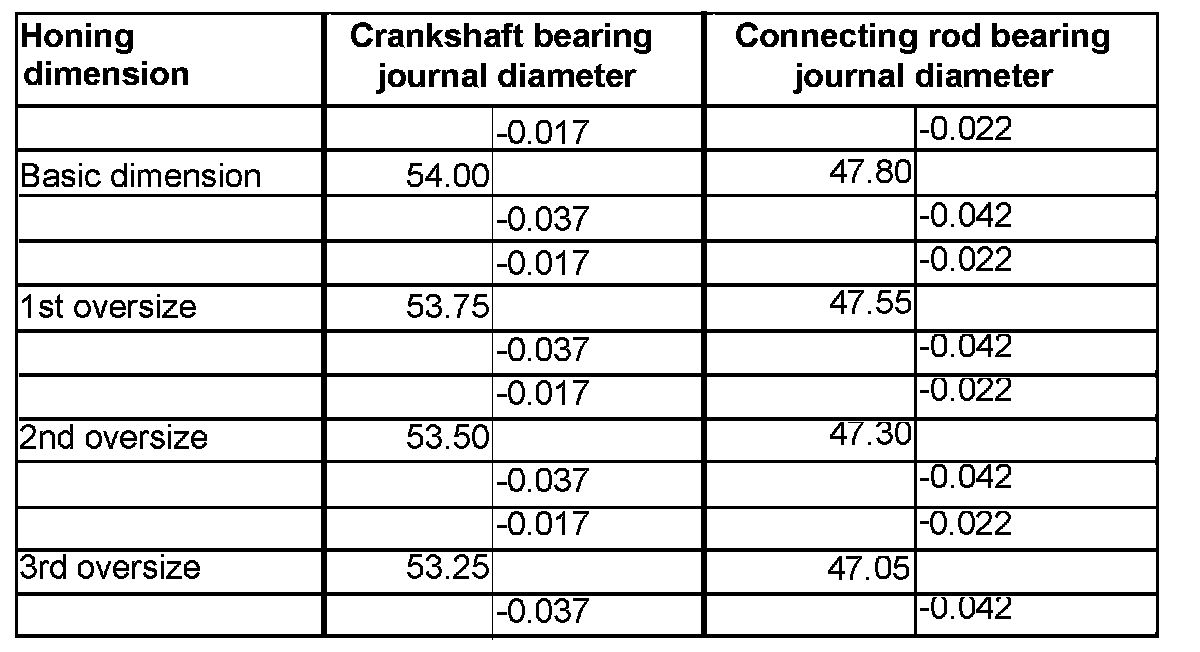 | Honing dimension | Crankshaft bearing journal diameter | | Connecting rod bearing journal diameter | |
|---|---|---|---|---|
| | | -0.017 | | -0.022 |
| Basic dimension | 54.00 | | 47.80 | |
| | | -0.037 | | -0.042 |
| | | -0.017 | | -0.022 |
| 1st oversize | 53.75 | | 47.55 | |
| | | -0.037 | | -0.042 |
| | | -0.017 | | -0.022 |
| 2nd oversize | 53.50 | | 47.30 | |
| | | -0.037 | | -0.042 |
| | | -0.017 | | -0.022 |
| 3rd oversize | 53.25 | | 47.05 | |
| | | -0.037 | | -0.042 |